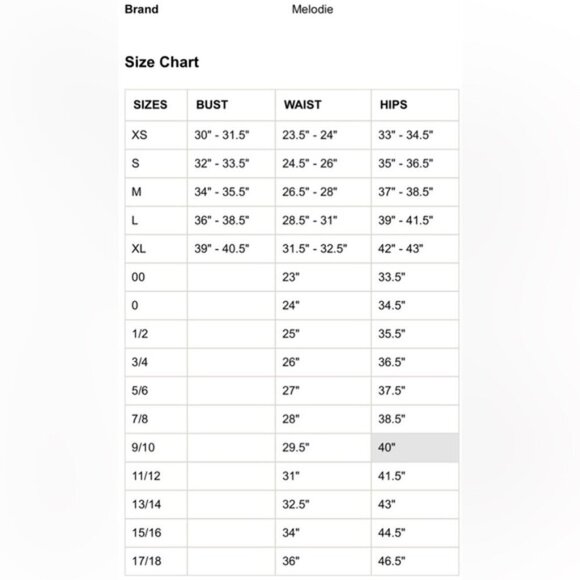 Brand Melodie

Size Chart

| SIZES | BUST | WAIST | HIPS |
|---|---|---|---|
| XS | 30" - 31.5" | 23.5" - 24" | 33" - 34.5" |
| S | 32" - 33.5" | 24.5" - 26" | 35" - 36.5" |
| M | 34" - 35.5" | 26.5" - 28" | 37" - 38.5" |
| L | 36" - 38.5" | 28.5" - 31" | 39" - 41.5" |
| XL | 39" - 40.5" | 31.5" - 32.5" | 42" - 43" |
| 00 | | 23" | 33.5" |
| 0 | | 24" | 34.5" |
| 1/2 | | 25" | 35.5" |
| 3/4 | | 26" | 36.5" |
| 5/6 | | 27" | 37.5" |
| 7/8 | | 28" | 38.5" |
| 9/10 | | 29.5" | 40" |
| 11/12 | | 31" | 41.5" |
| 13/14 | | 32.5" | 43" |
| 15/16 | | 34" | 44.5" |
| 17/18 | | 36" | 46.5" |